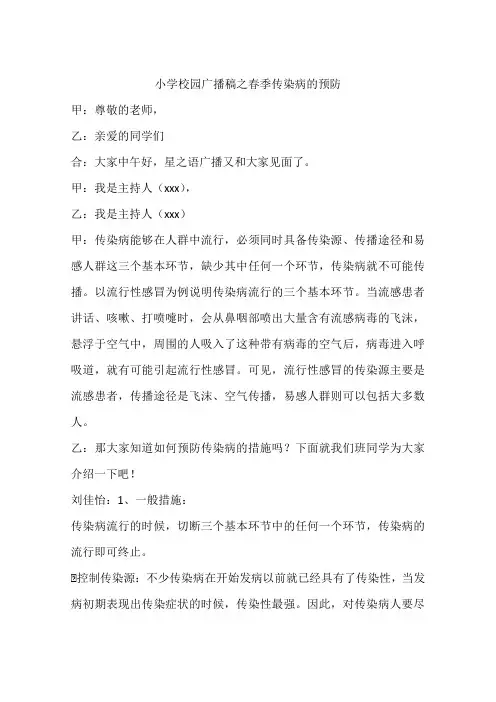 小学校园广播稿之春季传染病的预防

甲：尊敬的老师，

乙：亲爱的同学们

合：大家中午好，星之语广播又和大家见面了。

甲：我是主持人（xxx），

乙：我是主持人（xxx）

甲：传染病能够在人群中流行，必须同时具备传染源、传播途径和易感人群这三个基本环节，缺少其中任何一个环节，传染病就不可能传播。以流行性感冒为例说明传染病流行的三个基本环节。当流感患者讲话、咳嗽、打喷嚏时，会从鼻咽部喷出大量含有流感病毒的飞沫，悬浮于空气中，周围的人吸入了这种带有病毒的空气后，病毒进入呼吸道，就有可能引起流行性感冒。可见，流行性感冒的传染源主要是流感患者，传播途径是飞沫、空气传播，易感人群则可以包括大多数人。

乙：那大家知道如何预防传染病的措施吗？下面就我们班同学为大家介绍一下吧！

刘佳怡：1、一般措施：

传染病流行的时候，切断三个基本环节中的任何一个环节，传染病的流行即可终止。

控制传染源：不少传染病在开始发病以前就已经具有了传染性，当发病初期表现出传染症状的时候，传染性最强。因此，对传染病人要尽